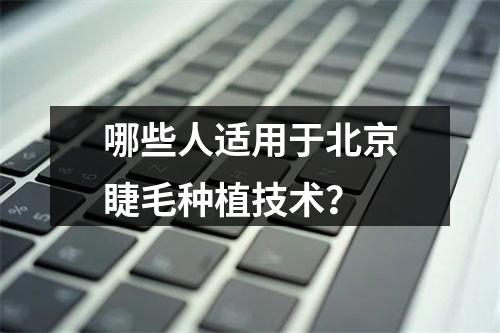 哪些人适用于北京睫毛种植技术？